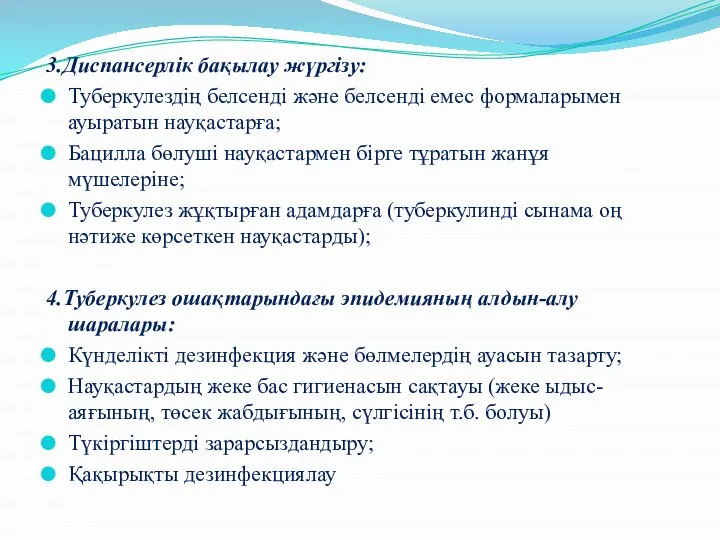 3.Диспансерлік бақылау жүргізу:

Туберкулездің белсенді және белсенді емес формаларымен ауыратын науқастарға;

Бацилла бөлуші науқастармен бірге тұратын жанұя мүшелеріне;

Туберкулез жұқтырған адамдарға (туберкулинді сынама оң нәтиже көрсеткен науқастарды);

4.Туберкулез ошақтарындағы эпидемияның алдын-алу шаралары:

Күнделікті дезинфекция және бөлмелердің ауасын тазарту;

Науқастардың жеке бас гигиенасын сақтауы (жеке ыдыс-аяғының, төсек жабдығының, сүлгісінің т.б. болуы)

Түкіргіштерді зарарсыздандыру;

Қақырықты дезинфекциялау